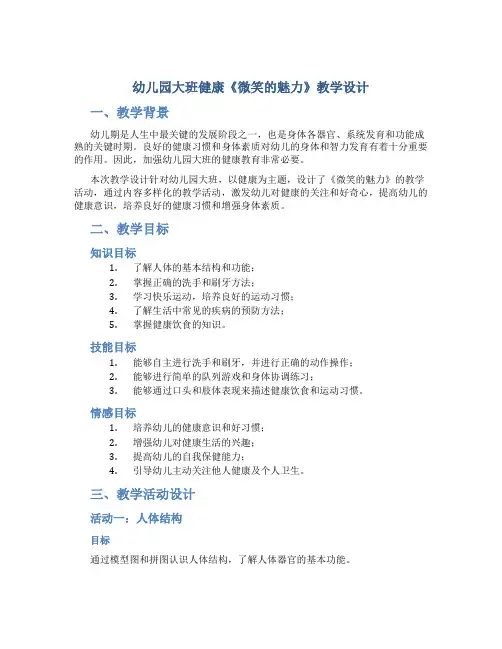 幼儿园大班健康《微笑的魅力》教学设计

一、教学背景

幼儿期是人生中最关键的发展阶段之一，也是身体各器官、系统发育和功能成熟的关键时期。良好的健康习惯和身体素质对幼儿的身体和智力发育有着十分重要的作用。因此，加强幼儿园大班的健康教育非常必要。

本次教学设计针对幼儿园大班，以健康为主题，设计了《微笑的魅力》的教学活动，通过内容多样化的教学活动，激发幼儿对健康的关注和好奇心，提高幼儿的健康意识，培养良好的健康习惯和增强身体素质。

二、教学目标

知识目标

1. 了解人体的基本结构和功能；
2. 掌握正确的洗手和刷牙方法；
3. 学习快乐运动，培养良好的运动习惯；
4. 了解生活中常见的疾病的预防方法；
5. 掌握健康饮食的知识。

技能目标

1. 能够自主进行洗手和刷牙，并进行正确的动作操作；
2. 能够进行简单的队列游戏和身体协调练习；
3. 能够通过口头和肢体表现来描述健康饮食和运动习惯。

情感目标

1. 培养幼儿的健康意识和好习惯；
2. 增强幼儿对健康生活的兴趣；
3. 提高幼儿的自我保健能力；
4. 引导幼儿主动关注他人健康及个人卫生。

三、教学活动设计

活动一：人体结构

目标

通过模型图和拼图认识人体结构，了解人体器官的基本功能。